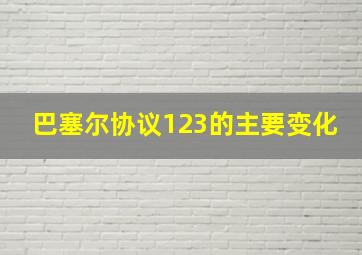 巴塞尔协议123的主要变化